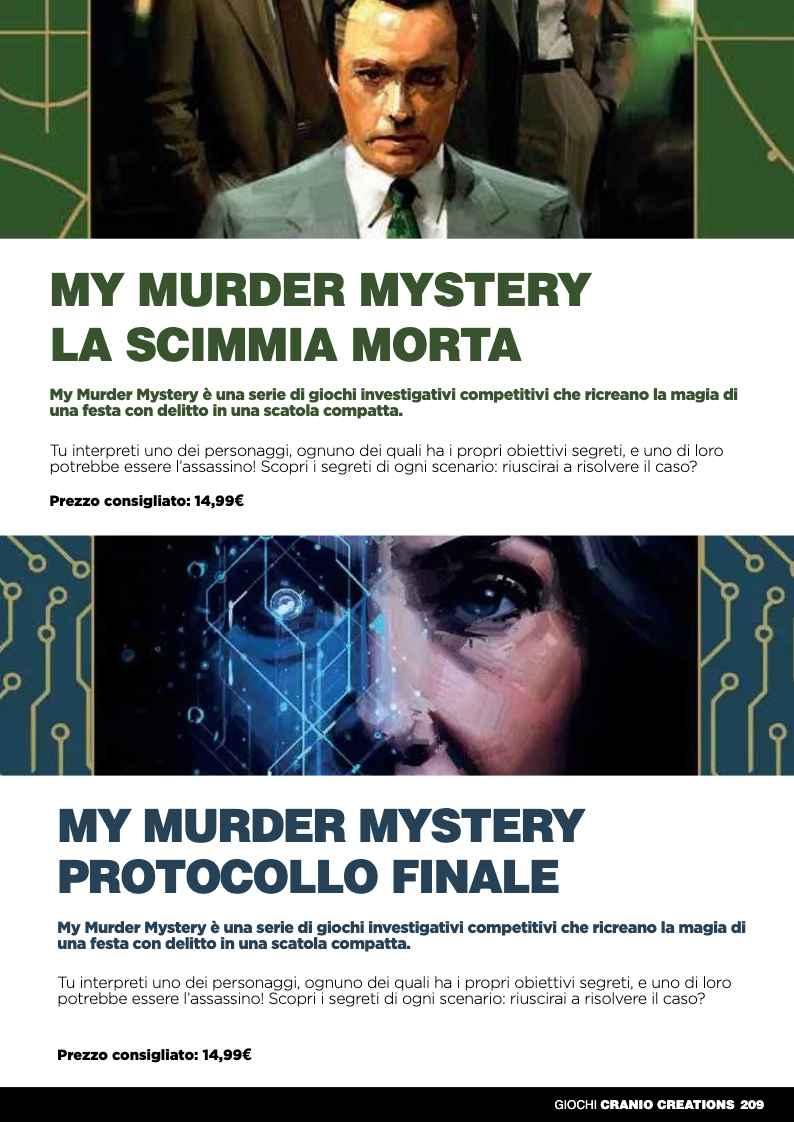 MY MURDER MYSTERY
LA SCIMMIA MORTA

My Murder Mystery è una serie di giochi investigativi competitivi che ricreano la magia di una festa con delitto in una scatola compatta.

Tu interpreti uno dei personaggi, ognuno dei quali ha i propri obiettivi segreti, e uno di loro potrebbe essere l'assassino! Scopri i segreti di ogni scenario: riuscirai a risolvere il caso?

Prezzo consigliato: 14,99€

MY MURDER MYSTERY
PROTOCOLLO FINALE

My Murder Mystery è una serie di giochi investigativi competitivi che ricreano la magia di una festa con delitto in una scatola compatta.

Tu interpreti uno dei personaggi, ognuno dei quali ha i propri obiettivi segreti, e uno di loro potrebbe essere l'assassino! Scopri i segreti di ogni scenario: riuscirai a risolvere il caso?

Prezzo consigliato: 14,99€

GIOCHI CRANIO CREATIONS 209